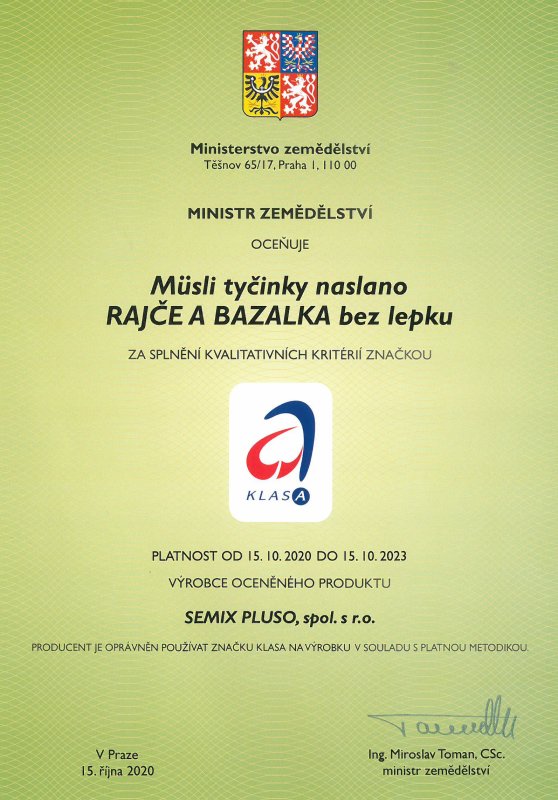 Ministerstvo zemědělství
Těšnov 65/17, Praha 1, 110 00

MINISTR ZEMĚDĚLSTVÍ

OCEŇUJE

Müsli tyčinky naslano
RAJČE A BAZALKA bez lepku

ZA SPLNĚNÍ KVALITATIVNÍCH KRITÉRIÍ ZNAČKOU

KLASA

PLATNOST OD 15. 10. 2020 DO 15. 10. 2023

VÝROBCE OCENĚNÉHO PRODUKTU

SEMIX PLUSO, spol. s r.o.

PRODUCENT JE OPRÁVNĚN POUŽÍVAT ZNAČKU KLASA NA VÝROBKU V SOULADU S PLATNOU METODIKOU.

V Praze
15. října 2020

Ing. Miroslav Toman, CSc.
ministr zemědělství